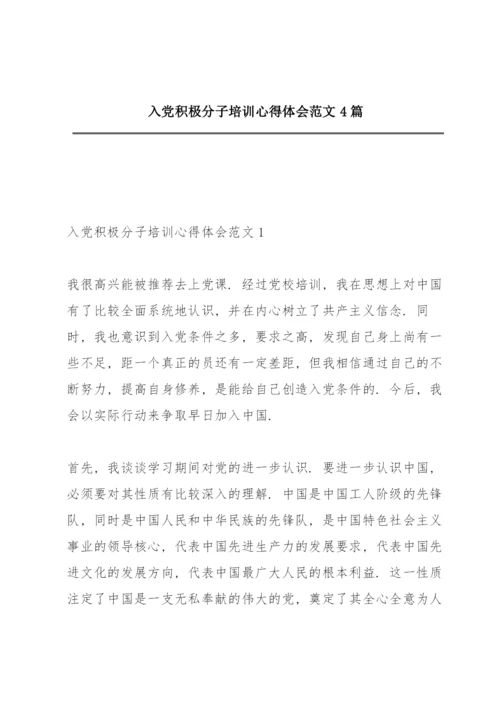 入党积极分子培训心得体会范文 4 篇

入党积极分子培训心得体会范文 1

我很高兴能被推荐去上党课．经过党校培训，我在思想上对中国有了比较全面系统地认识，并在内心树立了共产主义信念．同时，我也意识到入党条件之多，要求之高，发现自己身上尚有一些不足，距一个真正的员还有一定差距，但我相信通过自己的不断努力，提高自身修养，是能给自己创造入党条件的．今后，我会以实际行动来争取早日加入中国．

首先，我谈谈学习期间对党的进一步认识．要进一步认识中国，必须要对其性质有比较深入的理解．中国是中国工人阶级的先锋队，同时是中国人民和中华民族的先锋队，是中国特色社会主义事业的领导核心，代表中国先进生产力的发展要求，代表中国先进文化的发展方向，代表中国最广大人民的根本利益．这一性质注定了中国是一支无私奉献的伟大的党，奠定了其全心全意为人